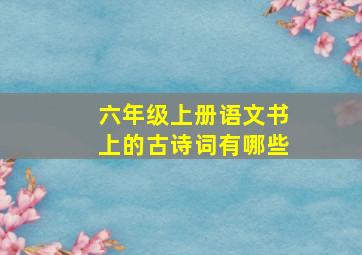 六年级上册语文书上的古诗词有哪些